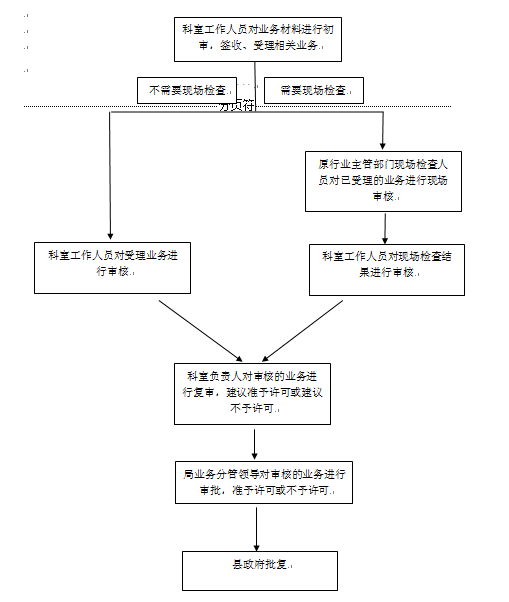 科室工作人员对业务材料进行初审，签收、受理相关业务。

不需要现场检查。

需要现场检查。

分页符

原行业主管部门现场检查人员对已受理的业务进行现场审核。

科室工作人员对受理业务进行审核。

科室工作人员对现场检查结果进行审核。

科室负责人对审核的业务进行复审，建议准予许可或建议不予许可。

局业务分管领导对审核的业务进行审批，准予许可或不予许可。

县政府批复。